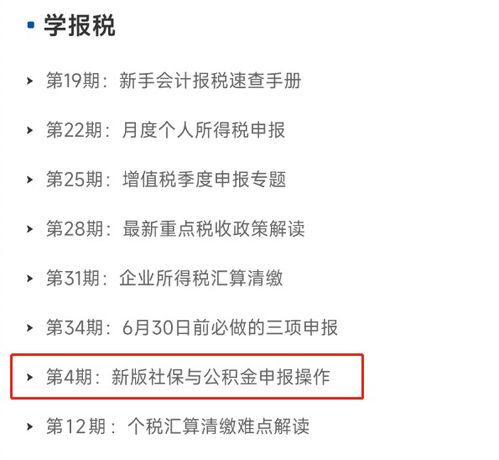 学报税

第19期：新手会计报税速查手册

第22期：月度个人所得税申报

第25期：增值税季度申报专题

第28期：最新重点税收政策解读

第31期：企业所得税汇算清缴

第34期：6月30日前必做的三项申报

第4期：新版社保与公积金申报操作

第12期：个税汇算清缴难点解读